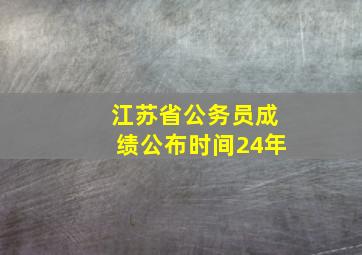 江苏省公务员成绩公布时间24年